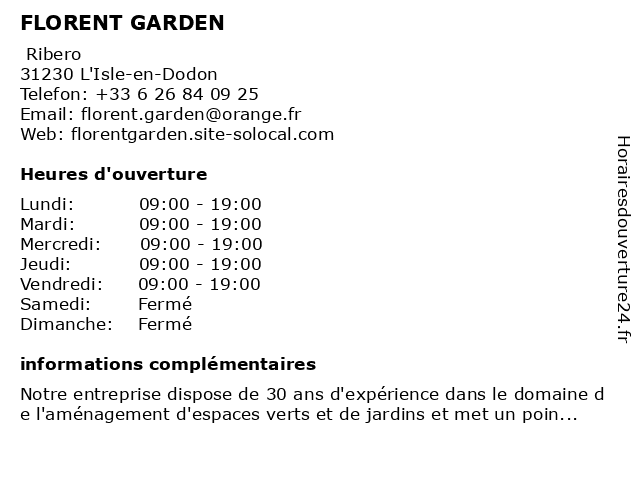 FLORENT GARDEN

Ribero
31230 L'Isle-en-Dodon
Telefon: +33 6 26 84 09 25
Email: florent.garden@orange.fr
Web: florentgarden.site-solocal.com

Heures d'ouverture

| | |
|---|---|
| Lundi: | 09:00 - 19:00 |
| Mardi: | 09:00 - 19:00 |
| Mercredi: | 09:00 - 19:00 |
| Jeudi: | 09:00 - 19:00 |
| Vendredi: | 09:00 - 19:00 |
| Samedi: | Fermé |
| Dimanche: | Fermé |

informations complémentaires

Notre entreprise dispose de 30 ans d'expérience dans le domaine d e l'aménagement d'espaces verts et de jardins et met un poin...

Horairesdouverture24.fr